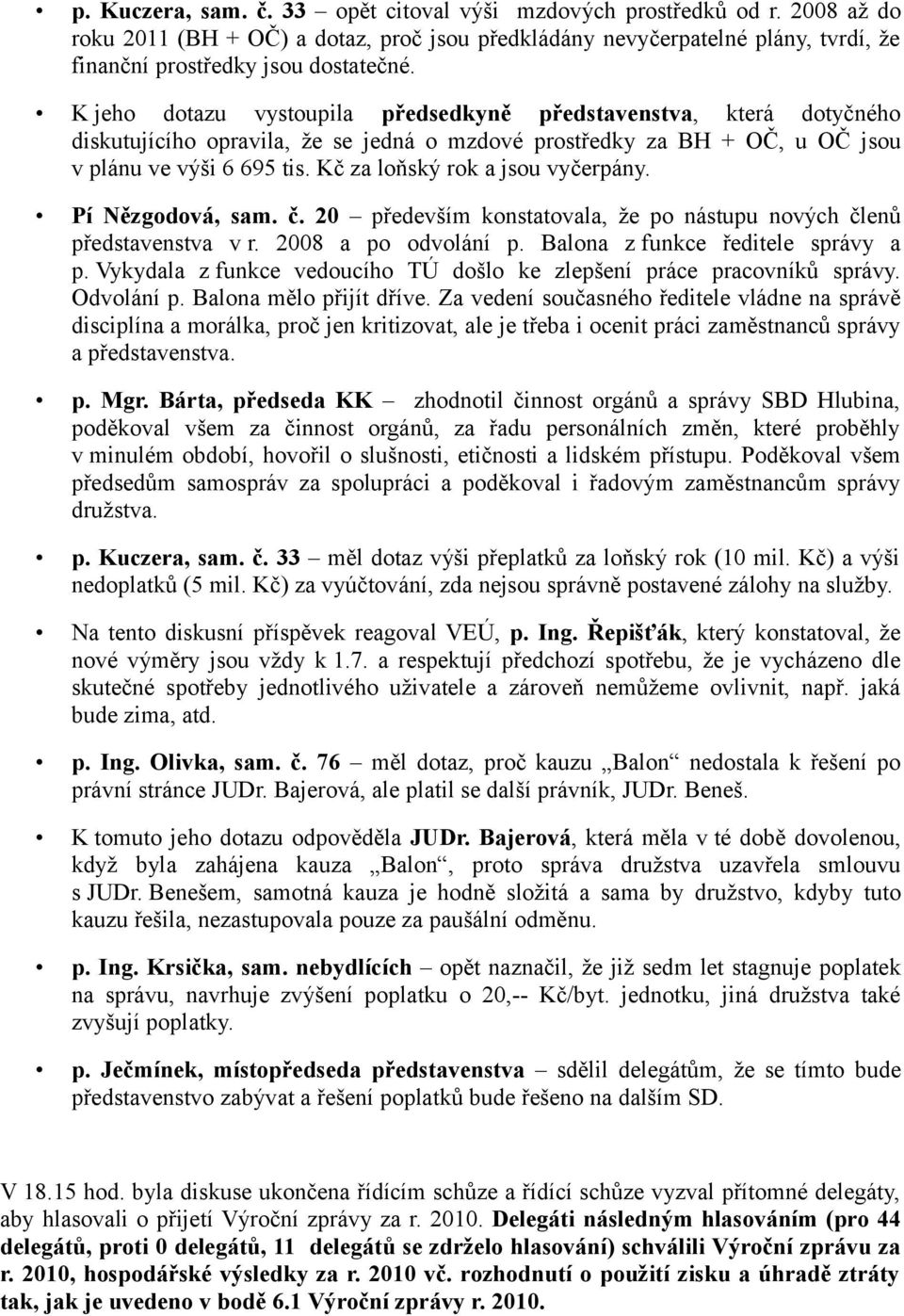 • p. Kuczera, sam. č. 33 – opět citoval výši mzdových prostředků od r. 2008 až do roku 2011 (BH + OČ) a dotaz, proč jsou předkládány nevyčerpatelné plány, tvrdí, že finanční prostředky jsou dostatečné.

• K jeho dotazu vystoupila předsedkyně představenstva, která dotyčného diskutujícího opravila, že se jedná o mzdové prostředky za BH + OČ, u OČ jsou v plánu ve výši 6 695 tis. Kč za loňský rok a jsou vyčerpány.

• Pí Nězgodová, sam. č. 20 – především konstatovala, že po nástupu nových členů představenstva v r. 2008 a po odvolání p. Balona z funkce ředitele správy a p. Vykydala z funkce vedoucího TÚ došlo ke zlepšení práce pracovníků správy. Odvolání p. Balona mělo přijít dříve. Za vedení současného ředitele vládne na správě disciplína a morálka, proč jen kritizovat, ale je třeba i ocenit práci zaměstnanců správy a představenstva.

• p. Mgr. Bárta, předseda KK – zhodnotil činnost orgánů a správy SBD Hlubina, poděkoval všem za činnost orgánů, za řadu personálních změn, které proběhly v minulém období, hovořil o slušnosti, etičnosti a lidském přístupu. Poděkoval všem předsedům samospráv za spolupráci a poděkoval i řadovým zaměstnancům správy družstva.

• p. Kuczera, sam. č. 33 – měl dotaz výši přeplatků za loňský rok (10 mil. Kč) a výši nedoplatků (5 mil. Kč) za vyúčtování, zda nejsou správně postavené zálohy na služby.

• Na tento diskusní příspěvek reagoval VEÚ, p. Ing. Řepišťák, který konstatoval, že nové výměry jsou vždy k 1.7. a respektují předchozí spotřebu, že je vycházeno dle skutečné spotřeby jednotlivého uživatele a zároveň nemůžeme ovlivnit, např. jaká bude zima, atd.

• p. Ing. Olivka, sam. č. 76 – měl dotaz, proč kauzu „Balon“ nedostala k řešení po právní stránce JUDr. Bajerová, ale platil se další právník, JUDr. Beneš.

• K tomuto jeho dotazu odpověděla JUDr. Bajerová, která měla v té době dovolenou, když byla zahájena kauza „Balon“, proto správa družstva uzavřela smlouvu s JUDr. Benešem, samotná kauza je hodně složitá a sama by družstvo, kdyby tuto kauzu řešila, nezastupovala pouze za paušální odměnu.

• p. Ing. Krsička, sam. nebydlících – opět naznačil, že již sedm let stagnuje poplatek na správu, navrhuje zvýšení poplatku o 20,-- Kč/byt. jednotku, jiná družstva také zvyšují poplatky.

• p. Ječmínek, místopředseda představenstva – sdělil delegátům, že se tímto bude představenstvo zabývat a řešení poplatků bude řešeno na dalším SD.

V 18.15 hod. byla diskuse ukončena řídícím schůze a řídící schůze vyzval přítomné delegáty, aby hlasovali o přijetí Výroční zprávy za r. 2010. Delegáti následným hlasováním (pro 44 delegátů, proti 0 delegátů, 11 delegátů se zdrželo hlasování) schválili Výroční zprávu za r. 2010, hospodářské výsledky za r. 2010 vč. rozhodnutí o použití zisku a úhradě ztráty tak, jak je uvedeno v bodě 6.1 Výroční zprávy r. 2010.